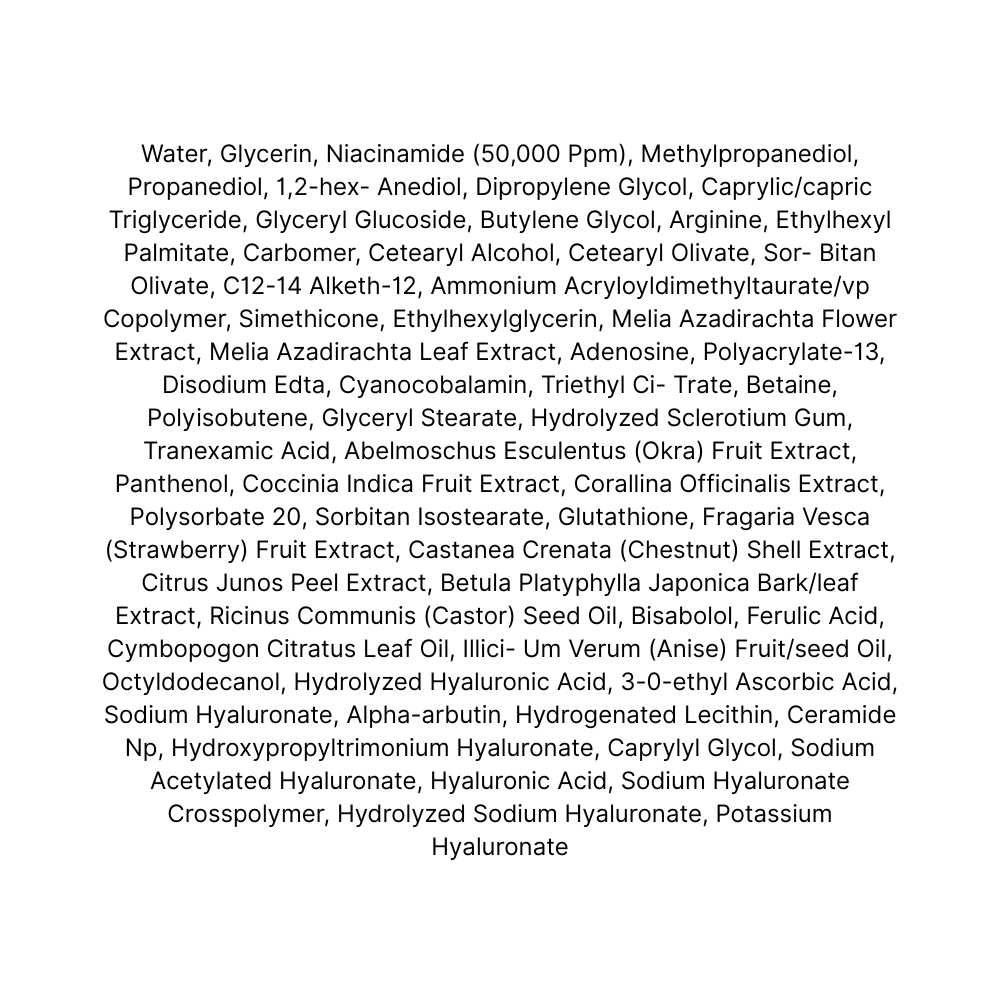 Water, Glycerin, Niacinamide (50,000 Ppm), Methylpropanediol, Propanediol, 1,2-hex- Anediol, Dipropylene Glycol, Caprylic/capric Triglyceride, Glyceryl Glucoside, Butylene Glycol, Arginine, Ethylhexyl Palmitate, Carbomer, Cetearyl Alcohol, Cetearyl Olivate, Sor- Bitan Olivate, C12-14 Alketh-12, Ammonium Acryloyldimethyltaurate/vp Copolymer, Simethicone, Ethylhexylglycerin, Melia Azadirachta Flower Extract, Melia Azadirachta Leaf Extract, Adenosine, Polyacrylate-13, Disodium Edta, Cyanocobalamin, Triethyl Ci- Trate, Betaine, Polyisobutene, Glyceryl Stearate, Hydrolyzed Sclerotium Gum, Tranexamic Acid, Abelmoschus Esculentus (Okra) Fruit Extract, Panthenol, Coccinia Indica Fruit Extract, Corallina Officinalis Extract, Polysorbate 20, Sorbitan Isostearate, Glutathione, Fragaria Vesca (Strawberry) Fruit Extract, Castanea Crenata (Chestnut) Shell Extract, Citrus Junos Peel Extract, Betula Platyphylla Japonica Bark/leaf Extract, Ricinus Communis (Castor) Seed Oil, Bisabolol, Ferulic Acid, Cymbopogon Citratus Leaf Oil, Illici- Um Verum (Anise) Fruit/seed Oil, Octyldodecanol, Hydrolyzed Hyaluronic Acid, 3-0-ethyl Ascorbic Acid, Sodium Hyaluronate, Alpha-arbutin, Hydrogenated Lecithin, Ceramide Np, Hydroxypropyltrimonium Hyaluronate, Caprylyl Glycol, Sodium Acetylated Hyaluronate, Hyaluronic Acid, Sodium Hyaluronate Crosspolymer, Hydrolyzed Sodium Hyaluronate, Potassium Hyaluronate